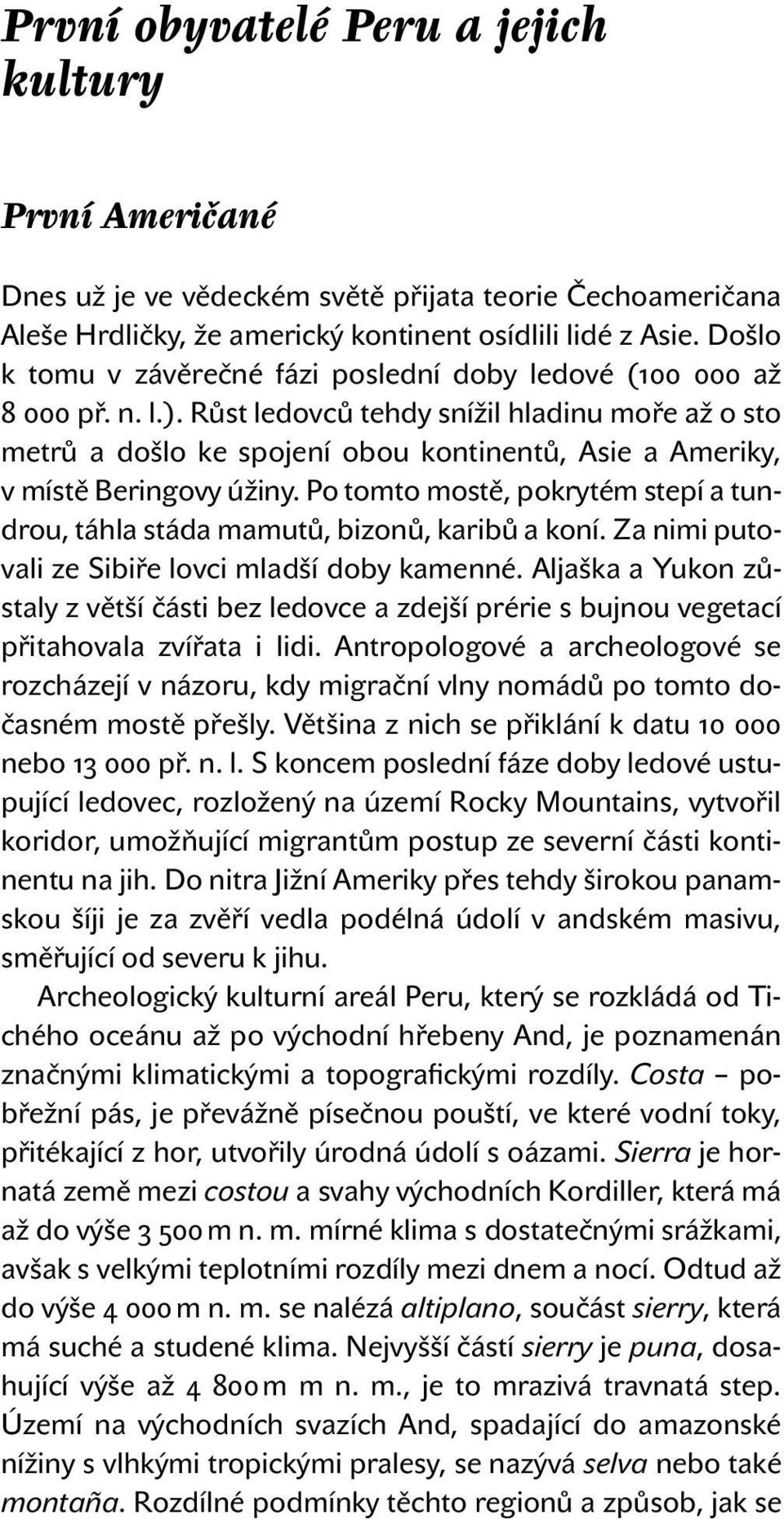 První obyvatelé Peru a jejich kultury

První Američané

Dnes už je ve vědeckém světě přijata teorie Čechoameričana Aleše Hrdličky, že americký kontinent osídlili lidé z Asie. Došlo k tomu v závěrečné fázi poslední doby ledové (100 000 až 8 000 př. n. l.). Růst ledovců tehdy snížil hladinu moře až o sto metrů a došlo ke spojení obou kontinentů, Asie a Ameriky, v místě Beringovy úžiny. Po tomto mostě, pokrytém stepí a tundrou, táhla stáda mamutů, bizonů, karibů a koní. Za nimi putovali ze Sibiře lovci mladší doby kamenné. Aljaška a Yukon zůstaly z větší části bez ledovce a zdejší prérie s bujnou vegetací přitahovala zvířata i lidi. Antropologové a archeologové se rozcházejí v názoru, kdy migrační vlny nomádů po tomto dočasném mostě přešly. Většina z nich se přiklání k datu 10 000 nebo 13 000 př. n. l. S koncem poslední fáze doby ledové ustupující ledovec, rozložený na území Rocky Mountains, vytvořil koridor, umožňující migrantům postup ze severní části kontinentu na jih. Do nitra Jižní Ameriky přes tehdy širokou panamskou šíji je za zvěří vedla podélná údolí v andském masivu, směřující od severu k jihu.

Archeologický kulturní areál Peru, který se rozkládá od Tichého oceánu až po východní hřebeny And, je poznamenán značnými klimatickými a topografickými rozdíly. Costa – pobřežní pás, je převážně písečnou pouští, ve které vodní toky, přitékající z hor, utvořily úrodná údolí s oázami. Sierra je hornatá země mezi costou a svahy východních Kordiller, která má až do výše 3 500 m n. m. mírné klima s dostatečnými srážkami, avšak s velkými teplotními rozdíly mezi dnem a nocí. Odtud až do výše 4 000 m n. m. se nalézá altiplano, součást sierry, která má suché a studené klima. Nejvyšší částí sierry je puna, dosahující výše až 4 800 m m n. m., je to mrazivá travnatá step. Území na východních svazích And, spadající do amazonské nížiny s vlhkými tropickými pralesy, se nazývá selva nebo také montaña. Rozdílné podmínky těchto regionů a způsob, jak se